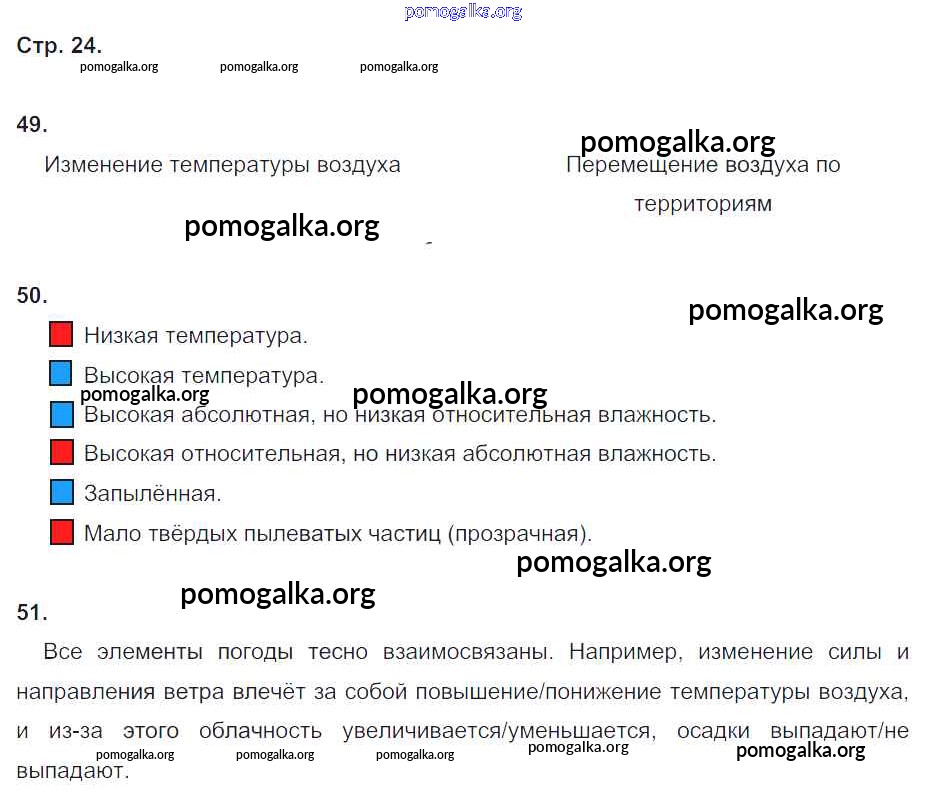 pomogalka.org

Стр. 24.

pomogalka.org pomogalka.org pomogalka.org

49.

pomogalka.org

Изменение температуры воздуха

Перемещение воздуха по территориям

pomogalka.org

50.

pomogalka.org

Низкая температура.

Высокая температура.

pomogalka.org pomogalka.org

Высокая абсолютная, но низкая относительная влажность.

Высокая относительная, но низкая абсолютная влажность.

Запылённая.

Мало твёрдых пылеватых частиц (прозрачная).

pomogalka.org

pomogalka.org

51.

Все элементы погоды тесно взаимосвязаны. Например, изменение силы и направления ветра влечёт за собой повышение/понижение температуры воздуха, и из-за этого облачность увеличивается/уменьшается, осадки выпадают/не выпадают.

pomogalka.org pomogalka.org pomogalka.org pomogalka.org pomogalka.org